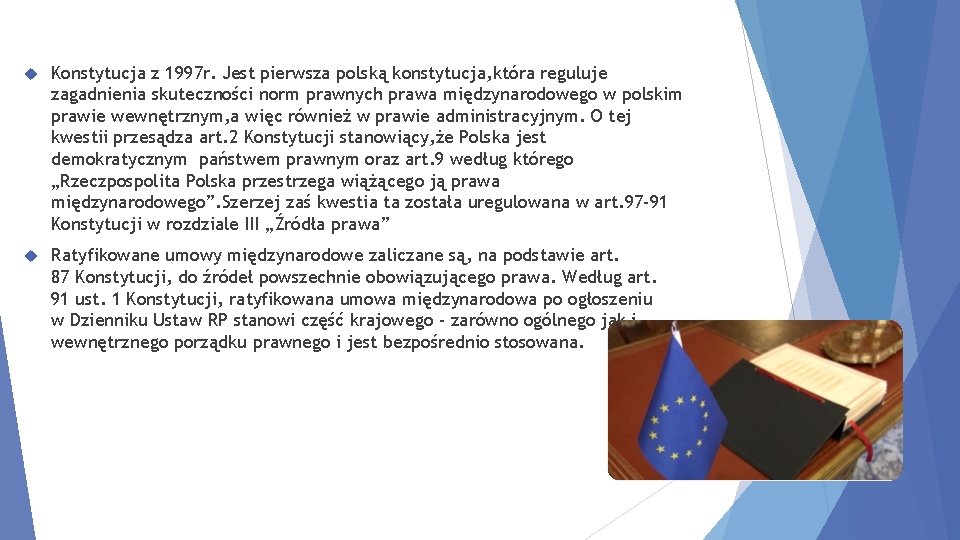 Konstytucja z 1997r. Jest pierwsza polską konstytucja,która reguluje zagadnienia skuteczności norm prawnych prawa międzynarodowego w polskim prawie wewnętrznym,a więc również w prawie administracyjnym. O tej kwestii przesądza art.2 Konstytucji stanowiący,że Polska jest demokratycznym państwem prawnym oraz art.9 według którego „Rzeczpospolita Polska przestrzega wiążącego ją prawa międzynarodowego”.Szerzej zaś kwestia ta została uregulowana w art.97-91 Konstytucji w rozdziale III „Źródła prawa”

Ratyfikowane umowy międzynarodowe zaliczane są, na podstawie art. 87 Konstytucji, do źródeł powszechnie obowiązującego prawa. Według art. 91 ust. 1 Konstytucji, ratyfikowana umowa międzynarodowa po ogłoszeniu w Dzienniku Ustaw RP stanowi część krajowego - zarówno ogólnego jak i wewnętrznego porządku prawnego i jest bezpośrednio stosowana.